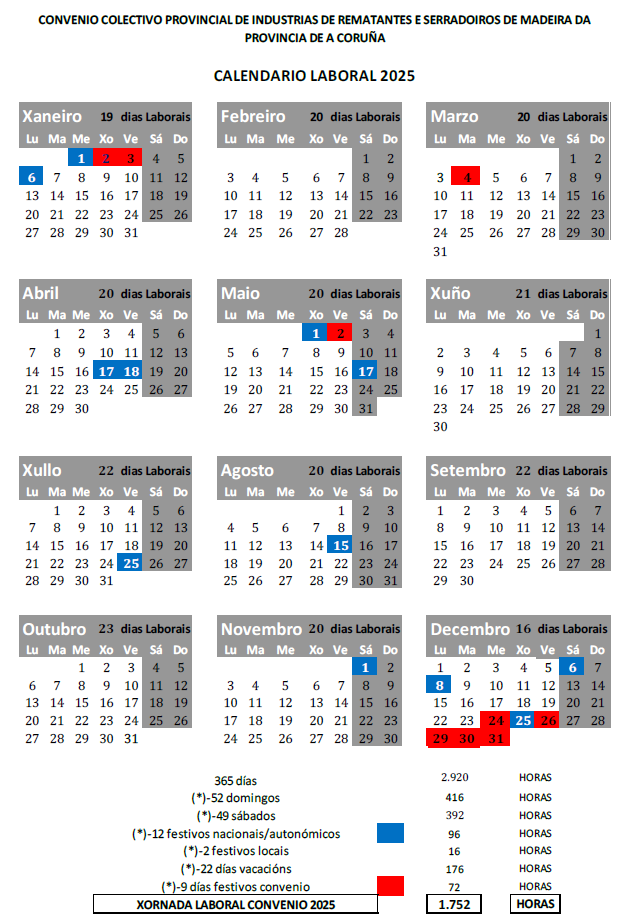 CONVENIO COLECTIVO PROVINCIAL DE INDUSTRIAS DE REMATANTES E SERRADOIROS DE MADEIRA DA PROVINCIA DE A CORUÑA

CALENDARIO LABORAL 2025

Xaneiro 19 dias Laborais

| Lu | Ma | Me | Xo | Ve | Sá | Do |
|---|---|---|---|---|---|---|
| | | 1 | 2 | 3 | 4 | 5 |
| 6 | 7 | 8 | 9 | 10 | 11 | 12 |
| 13 | 14 | 15 | 16 | 17 | 18 | 19 |
| 20 | 21 | 22 | 23 | 24 | 25 | 26 |
| 27 | 28 | 29 | 30 | 31 | | |

Febreiro 20 dias Laborais

| Lu | Ma | Me | Xo | Ve | Sá | Do |
|---|---|---|---|---|---|---|
| | | | | | 1 | 2 |
| 3 | 4 | 5 | 6 | 7 | 8 | 9 |
| 10 | 11 | 12 | 13 | 14 | 15 | 16 |
| 17 | 18 | 19 | 20 | 21 | 22 | 23 |
| 24 | 25 | 26 | 27 | 28 | | |

Marzo 20 dias Laborais

| Lu | Ma | Me | Xo | Ve | Sá | Do |
|---|---|---|---|---|---|---|
| | | | | | 1 | 2 |
| 3 | 4 | 5 | 6 | 7 | 8 | 9 |
| 10 | 11 | 12 | 13 | 14 | 15 | 16 |
| 17 | 18 | 19 | 20 | 21 | 22 | 23 |
| 24 | 25 | 26 | 27 | 28 | 29 | 30 |
| 31 | | | | | | |

Abril 20 dias Laborais

| Lu | Ma | Me | Xo | Ve | Sá | Do |
|---|---|---|---|---|---|---|
| | 1 | 2 | 3 | 4 | 5 | 6 |
| 7 | 8 | 9 | 10 | 11 | 12 | 13 |
| 14 | 15 | 16 | 17 | 18 | 19 | 20 |
| 21 | 22 | 23 | 24 | 25 | 26 | 27 |
| 28 | 29 | 30 | | | | |

Maio 20 dias Laborais

| Lu | Ma | Me | Xo | Ve | Sá | Do |
|---|---|---|---|---|---|---|
| | | | 1 | 2 | 3 | 4 |
| 5 | 6 | 7 | 8 | 9 | 10 | 11 |
| 12 | 13 | 14 | 15 | 16 | 17 | 18 |
| 19 | 20 | 21 | 22 | 23 | 24 | 25 |
| 26 | 27 | 28 | 29 | 30 | 31 | |

Xuño 21 dias Laborais

| Lu | Ma | Me | Xo | Ve | Sá | Do |
|---|---|---|---|---|---|---|
| | | | | | | 1 |
| 2 | 3 | 4 | 5 | 6 | 7 | 8 |
| 9 | 10 | 11 | 12 | 13 | 14 | 15 |
| 16 | 17 | 18 | 19 | 20 | 21 | 22 |
| 23 | 24 | 25 | 26 | 27 | 28 | 29 |
| 30 | | | | | | |

Xullo 22 dias Laborais

| Lu | Ma | Me | Xo | Ve | Sá | Do |
|---|---|---|---|---|---|---|
| | 1 | 2 | 3 | 4 | 5 | 6 |
| 7 | 8 | 9 | 10 | 11 | 12 | 13 |
| 14 | 15 | 16 | 17 | 18 | 19 | 20 |
| 21 | 22 | 23 | 24 | 25 | 26 | 27 |
| 28 | 29 | 30 | 31 | | | |

Agosto 20 dias Laborais

| Lu | Ma | Me | Xo | Ve | Sá | Do |
|---|---|---|---|---|---|---|
| | | | | 1 | 2 | 3 |
| 4 | 5 | 6 | 7 | 8 | 9 | 10 |
| 11 | 12 | 13 | 14 | 15 | 16 | 17 |
| 18 | 19 | 20 | 21 | 22 | 23 | 24 |
| 25 | 26 | 27 | 28 | 29 | 30 | 31 |

Setembro 22 dias Laborais

| Lu | Ma | Me | Xo | Ve | Sá | Do |
|---|---|---|---|---|---|---|
| 1 | 2 | 3 | 4 | 5 | 6 | 7 |
| 8 | 9 | 10 | 11 | 12 | 13 | 14 |
| 15 | 16 | 17 | 18 | 19 | 20 | 21 |
| 22 | 23 | 24 | 25 | 26 | 27 | 28 |
| 29 | 30 | | | | | |

Outubro 23 dias Laborais

| Lu | Ma | Me | Xo | Ve | Sá | Do |
|---|---|---|---|---|---|---|
| | | 1 | 2 | 3 | 4 | 5 |
| 6 | 7 | 8 | 9 | 10 | 11 | 12 |
| 13 | 14 | 15 | 16 | 17 | 18 | 19 |
| 20 | 21 | 22 | 23 | 24 | 25 | 26 |
| 27 | 28 | 29 | 30 | 31 | | |

Novembro 20 dias Laborais

| Lu | Ma | Me | Xo | Ve | Sá | Do |
|---|---|---|---|---|---|---|
| | | | | | 1 | 2 |
| 3 | 4 | 5 | 6 | 7 | 8 | 9 |
| 10 | 11 | 12 | 13 | 14 | 15 | 16 |
| 17 | 18 | 19 | 20 | 21 | 22 | 23 |
| 24 | 25 | 26 | 27 | 28 | 29 | 30 |

Decembro 16 dias Laborais

| Lu | Ma | Me | Xo | Ve | Sá | Do |
|---|---|---|---|---|---|---|
| 1 | 2 | 3 | 4 | 5 | 6 | 7 |
| 8 | 9 | 10 | 11 | 12 | 13 | 14 |
| 15 | 16 | 17 | 18 | 19 | 20 | 21 |
| 22 | 23 | 24 | 25 | 26 | 27 | 28 |
| 29 | 30 | 31 | | | | |

| | | |
|---|---|---|
| 365 días | 2.920 | HORAS |
| (*)-52 domingos | 416 | HORAS |
| (*)-49 sábados | 392 | HORAS |
| (*)-12 festivos nacionais/autonómicos | 96 | HORAS |
| (*)-2 festivos locais | 16 | HORAS |
| (*)-22 días vacacións | 176 | HORAS |
| (*)-9 días festivos convenio | 72 | HORAS |
| XORNADA LABORAL CONVENIO 2025 | 1.752 | HORAS |